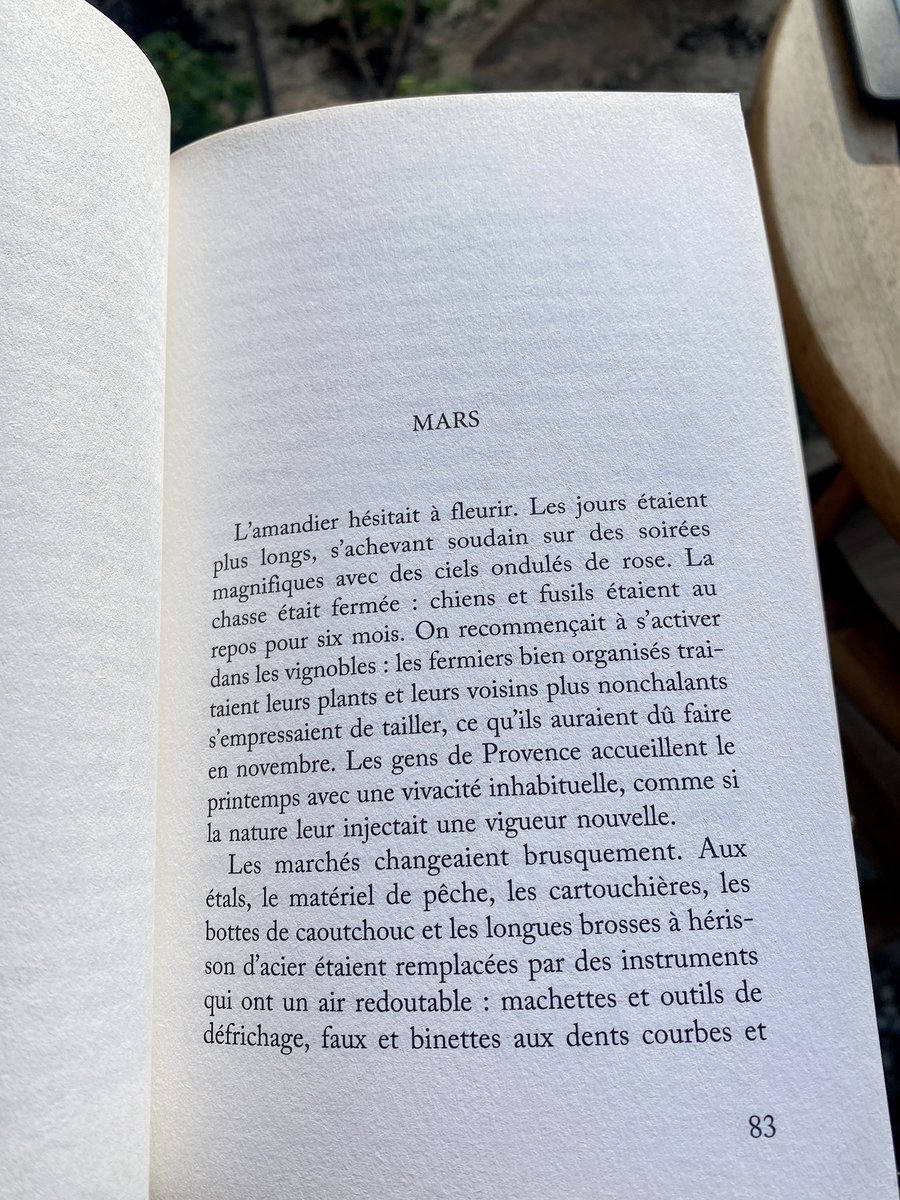 MARS

L'amandier hésitait à fleurir. Les jours étaient plus longs, s'achevant soudain sur des soirées magnifiques avec des ciels ondulés de rose. La chasse était fermée : chiens et fusils étaient au repos pour six mois. On recommençait à s'activer dans les vignobles : les fermiers bien organisés traitaient leurs plants et leurs voisins plus nonchalants s'empressaient de tailler, ce qu'ils auraient dû faire en novembre. Les gens de Provence accueillent le printemps avec une vivacité inhabituelle, comme si la nature leur injectait une vigueur nouvelle.

Les marchés changeaient brusquement. Aux étals, le matériel de pêche, les cartouchières, les bottes de caoutchouc et les longues brosses à hérisson d'acier étaient remplacées par des instruments qui ont un air redoutable : machettes et outils de défrichage, faux et binettes aux dents courbes et

83